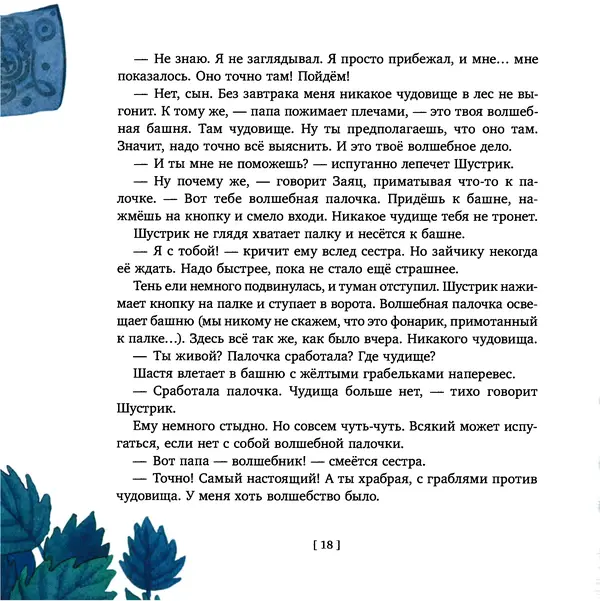 — Не знаю. Я не заглядывал. Я просто прибежал, и мне… мне показалось. Оно точно там! Пойдём!

— Нет, сын. Без завтрака меня никакое чудовище в лес не выгонит. К тому же, — папа пожимает плечами, — это твоя волшебная башня. Там чудовище. Ну ты предполагаешь, что оно там. Значит, надо точно всё выяснить. И это твоё волшебное дело.

— И ты мне не поможешь? — испуганно лепечет Шустрик.

— Ну почему же, — говорит Заяц, приматывая что-то к палочке. — Вот тебе волшебная палочка. Придёшь к башне, нажмёшь на кнопку и смело входи. Никакое чудище тебя не тронет.

Шустрик не глядя хватает палку и несётся к башне.

— Я с тобой! — кричит ему вслед сестра. Но зайчику некогда её ждать. Надо быстрее, пока не стало ещё страшнее.

Тень ели немного подвинулась, и туман отступил. Шустрик нажимает кнопку на палке и ступает в ворота. Волшебная палочка освещает башню (мы никому не скажем, что это фонарик, примотанный к палке…). Здесь всё так же, как было вчера. Никакого чудовища.

— Ты живой? Палочка сработала? Где чудище?

Шастя влетает в башню с жёлтыми грабельками наперевес.

— Сработала палочка. Чудища больше нет, — тихо говорит Шустрик.

Ему немного стыдно. Но совсем чуть-чуть. Всякий может испугаться, если нет с собой волшебной палочки.

— Вот папа — волшебник! — смеётся сестра.

— Точно! Самый настоящий! А ты храбрая, с граблями против чудовища. У меня хоть волшебство было.

[ 18 ]